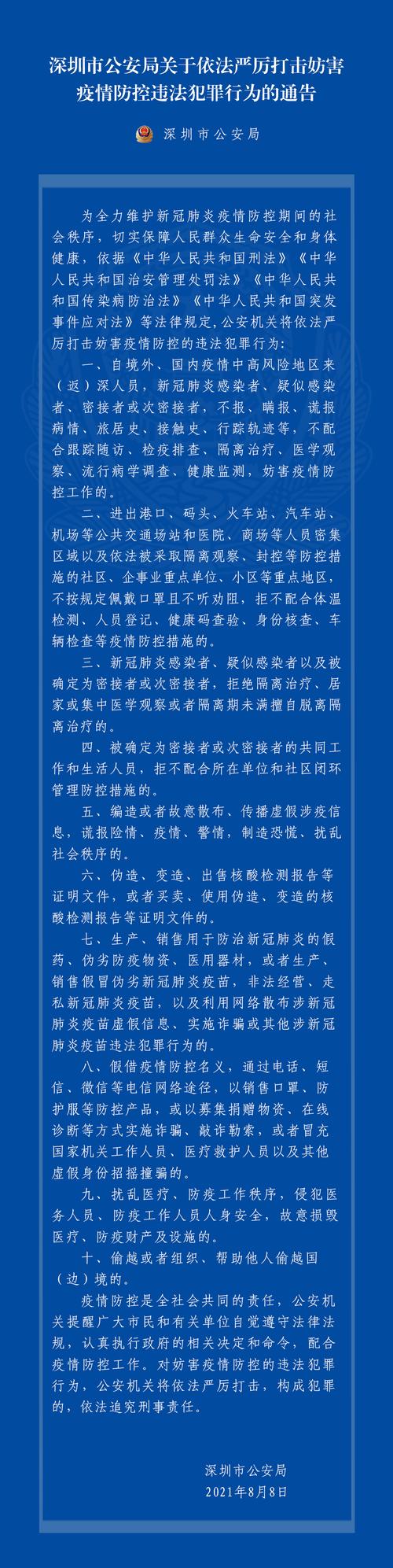 深圳市公安局关于依法严厉打击妨害疫情防控违法犯罪行为的通告

深圳市公安局

为全力维护新冠肺炎疫情防控期间的社会秩序，切实保障人民群众生命安全和身体健康，依据《中华人民共和国刑法》《中华人民共和国治安管理处罚法》《中华人民共和国传染病防治法》《中华人民共和国突发事件应对法》等法律规定，公安机关将依法严厉打击妨害疫情防控的违法犯罪行为：

一、自境外、国内疫情中高风险地区来（返）深人员，新冠肺炎感染者、疑似感染者、密接者或次密接者，不报、瞒报、谎报病情、旅居史、接触史、行踪轨迹等，不配合跟踪随访、检疫排查、隔离治疗、医学观察、流行病学调查、健康监测，妨害疫情防控工作的。

二、进出港口、码头、火车站、汽车站、机场等公共交通场站和医院、商场等人员密集区域以及依法被采取隔离观察、封控等防控措施的社区、企事业重点单位、小区等重点地区，不按规定佩戴口罩且不听劝阻，拒不配合体温检测、人员登记、健康码查验、身份核查、车辆检查等疫情防控措施的。

三、新冠肺炎感染者、疑似感染者以及被确定为密接者或次密接者，拒绝隔离治疗、居家或集中医学观察或者隔离期未满擅自脱离隔离治疗的。

四、被确定为密接者或次密接者的共同工作和生活人员，拒不配合所在单位和社区闭环管理防控措施的。

五、编造或者故意散布、传播虚假涉疫信息，谎报险情、疫情、警情，制造恐慌、扰乱社会秩序的。

六、伪造、变造、出售核酸检测报告等证明文件，或者买卖、使用伪造、变造的核酸检测报告等证明文件的。

七、生产、销售用于防治新冠肺炎的假药、伪劣防疫物资、医用器材，或者生产、销售假冒伪劣新冠肺炎疫苗，非法经营、走私新冠肺炎疫苗，以及利用网络散布涉新冠肺炎疫苗虚假信息、实施诈骗或其他涉新冠肺炎疫苗违法犯罪行为的。

八、假借疫情防控名义，通过电话、短信、微信等电信网络途径，以销售口罩、防护服等防控产品，或以募集捐赠物资、在线诊断等方式实施诈骗、敲诈勒索，或者冒充国家机关工作人员、医疗救护人员以及其他虚假身份招摇撞骗的。

九、扰乱医疗、防疫工作秩序，侵犯医务人员、防疫工作人员人身安全，故意损毁医疗、防疫财产及设施的。

十、偷越或者组织、帮助他人偷越国（边）境的。

疫情防控是全社会共同的责任，公安机关提醒广大市民和有关单位自觉遵守法律法规，认真执行政府的相关决定和命令，配合疫情防控工作。对妨害疫情防控的违法犯罪行为，公安机关将依法严厉打击，构成犯罪的，依法追究刑事责任。

深圳市公安局
2021年8月8日